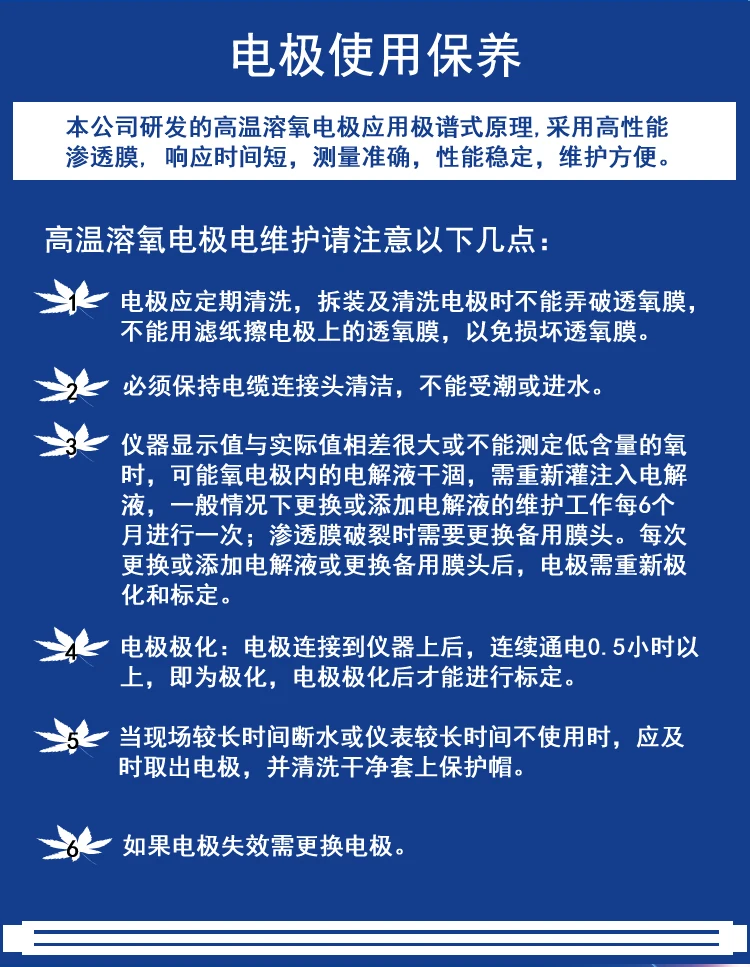 电极使用保养

本公司研发的高温溶氧电极应用极谱式原理,采用高性能渗透膜，响应时间短，测量准确，性能稳定，维护方便。

高温溶氧电极电维护请注意以下几点：

1 电极应定期清洗，拆装及清洗电极时不能弄破透氧膜，不能用滤纸擦电极上的透氧膜，以免损坏透氧膜。

2 必须保持电缆连接头清洁，不能受潮或进水。

3 仪器显示值与实际值相差很大或不能测定低含量的氧时，可能氧电极内的电解液干涸，需重新灌注入电解液，一般情况下更换或添加电解液的维护工作每6个月进行一次；渗透膜破裂时需要更换备用膜头。每次更换或添加电解液或更换备用膜头后，电极需重新极化和标定。

4 电极极化：电极连接到仪器上后，连续通电0.5小时以上，即为极化，电极极化后才能进行标定。

5 当现场较长时间断水或仪表较长时间不使用时，应及时取出电极，并清洗干净套上保护帽。

6 如果电极失效需更换电极。